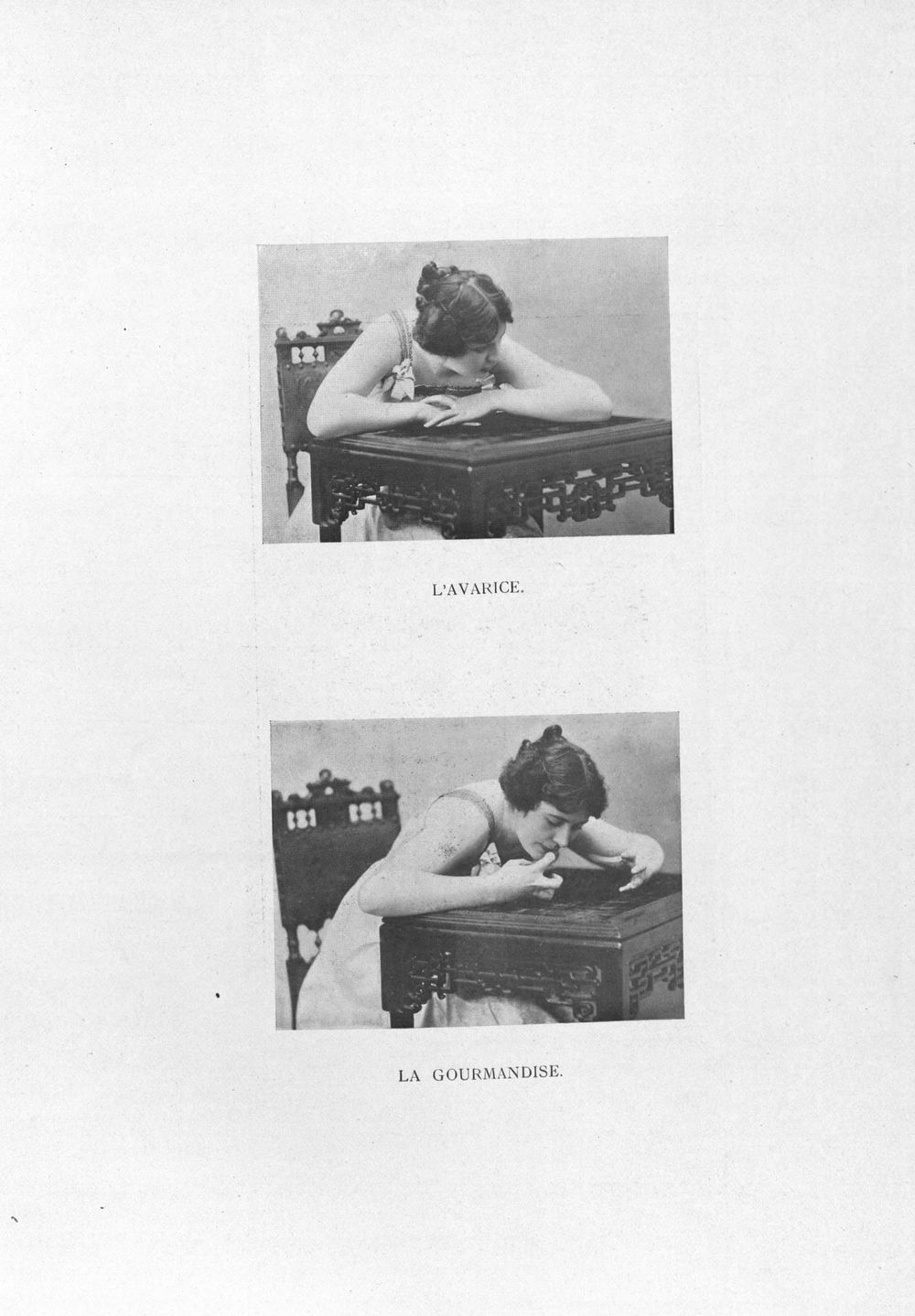 L'AVARICE.

LA GOURMANDISE.